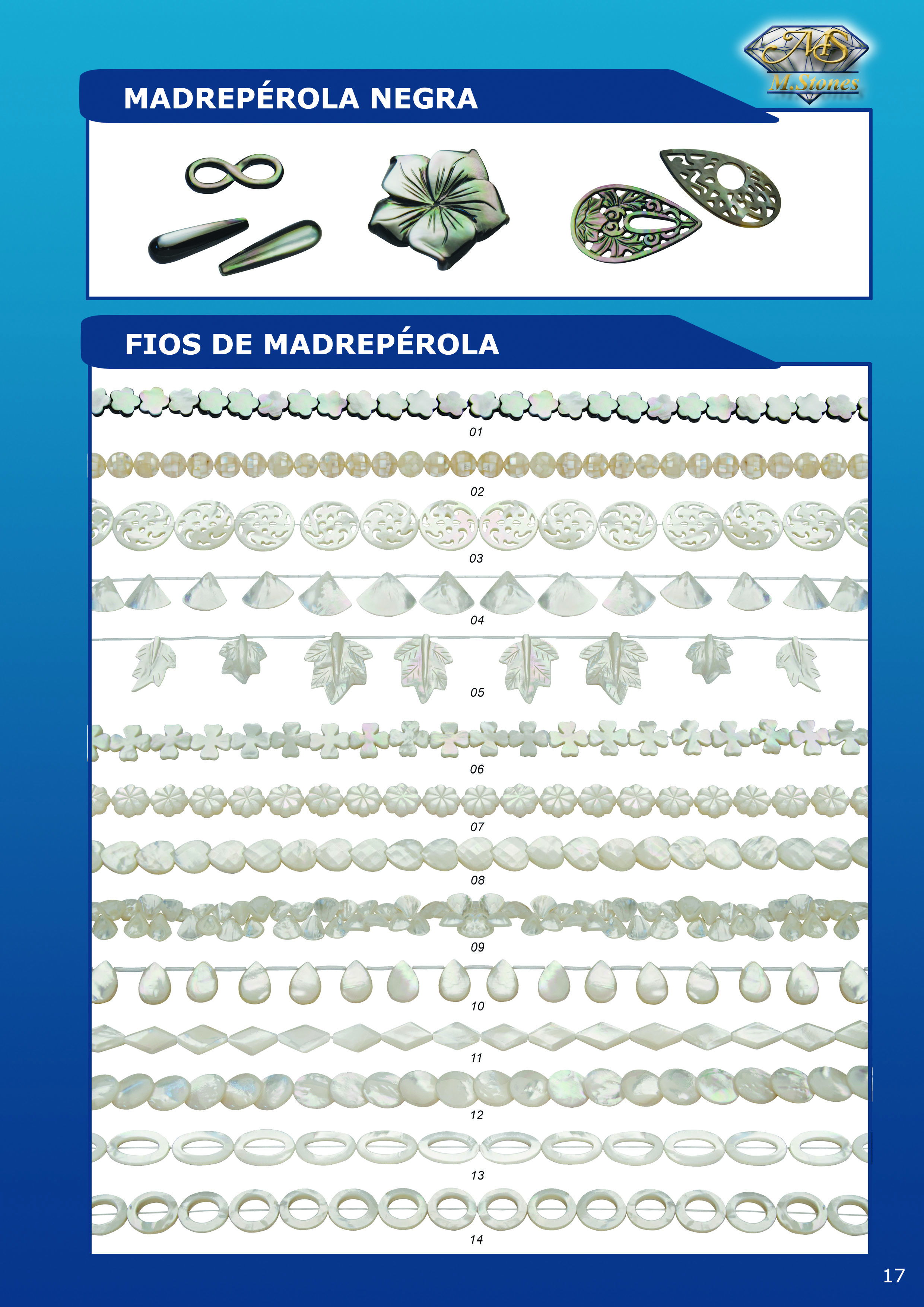 MS
M.Stones

MADREPÉROLA NEGRA

FIOS DE MADREPÉROLA

01

02

03

04

05

06

07

08

09

10

11

12

13

14

17